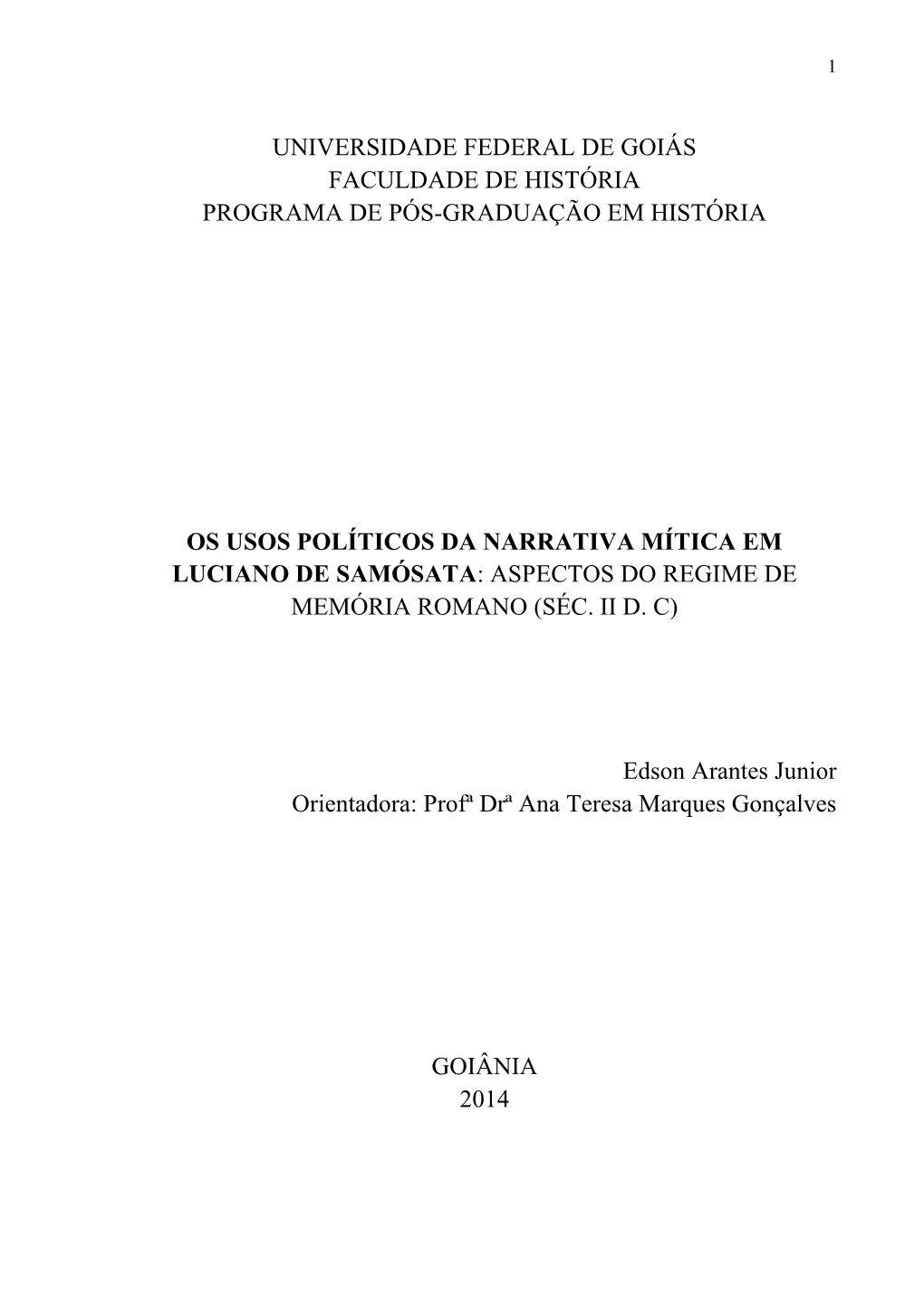 1

UNIVERSIDADE FEDERAL DE GOIÁS
FACULDADE DE HISTÓRIA
PROGRAMA DE PÓS-GRADUAÇÃO EM HISTÓRIA

OS USOS POLÍTICOS DA NARRATIVA MÍTICA EM LUCIANO DE SAMÓSATA: ASPECTOS DO REGIME DE MEMÓRIA ROMANO (SÉC. II D. C)

Edson Arantes Junior
Orientadora: Profª Drª Ana Teresa Marques Gonçalves

GOIÂNIA
2014